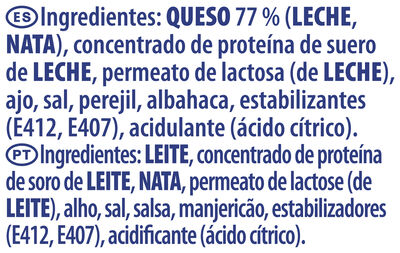 ES Ingredientes: QUESO 77 % (LECHE, NATA), concentrado de proteína de suero de LECHE, permeato de lactosa (de LECHE), ajo, sal, perejil, albahaca, estabilizantes (E412, E407), acidulante (ácido cítrico).
PT Ingredientes: LEITE, concentrado de proteína de soro de LEITE, NATA, permeato de lactose (de LEITE), alho, sal, salsa, manjericão, estabilizadores (E412, E407), acidificante (ácido cítrico).